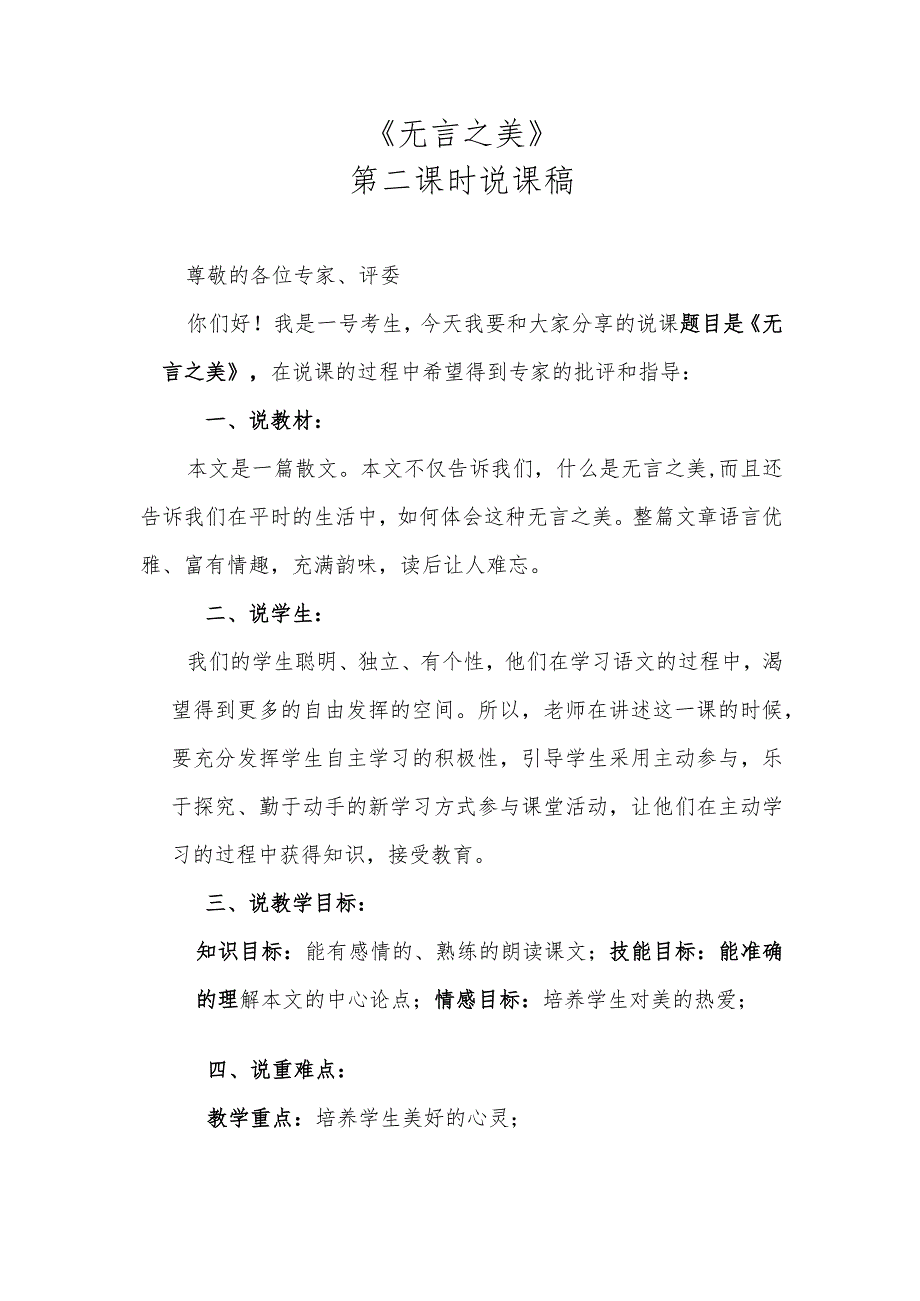 《无言之美》
第二课时说课稿

尊敬的各位专家、评委

你们好！我是一号考生，今天我要和大家分享的说课题目是《无言之美》，在说课的过程中希望得到专家的批评和指导：

一、说教材：

本文是一篇散文。本文不仅告诉我们，什么是无言之美,而且还告诉我们在平时的生活中，如何体会这种无言之美。整篇文章语言优雅、富有情趣，充满韵味，读后让人难忘。

二、说学生：

我们的学生聪明、独立、有个性，他们在学习语文的过程中，渴望得到更多的自由发挥的空间。所以，老师在讲述这一课的时候，要充分发挥学生自主学习的积极性，引导学生采用主动参与，乐于探究、勤于动手的新学习方式参与课堂活动，让他们在主动学习的过程中获得知识，接受教育。

三、说教学目标：

知识目标：能有感情的、熟练的朗读课文；技能目标：能准确的理解本文的中心论点；情感目标：培养学生对美的热爱；

四、说重难点：

教学重点：培养学生美好的心灵；